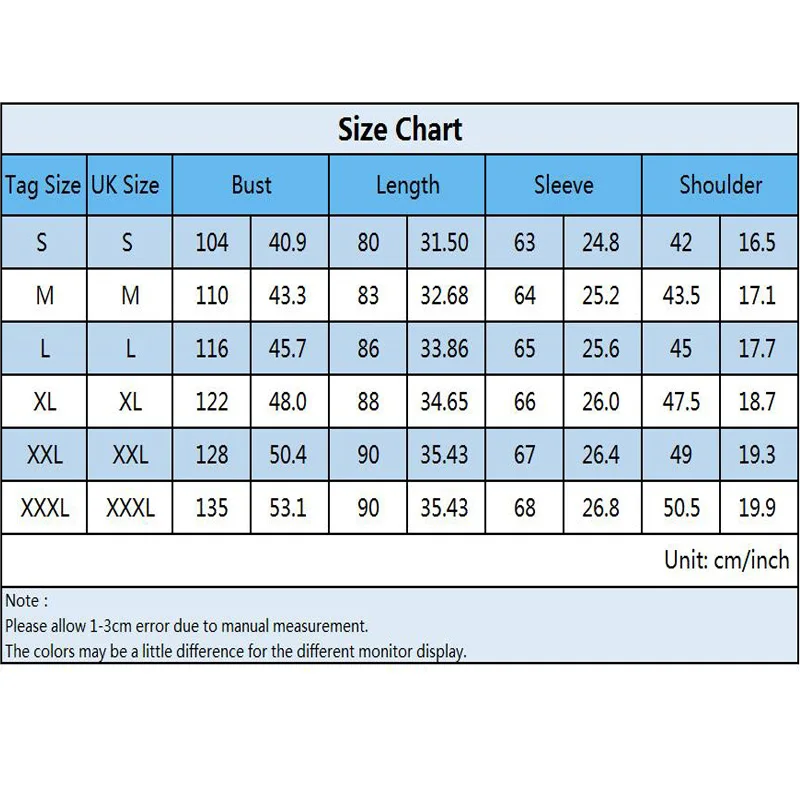 Size Chart

| Tag Size | UK Size | Bust | | Length | | Sleeve | | Shoulder | |
|---|---|---|---|---|---|---|---|---|---|
| S | S | 104 | 40.9 | 80 | 31.50 | 63 | 24.8 | 42 | 16.5 |
| M | M | 110 | 43.3 | 83 | 32.68 | 64 | 25.2 | 43.5 | 17.1 |
| L | L | 116 | 45.7 | 86 | 33.86 | 65 | 25.6 | 45 | 17.7 |
| XL | XL | 122 | 48.0 | 88 | 34.65 | 66 | 26.0 | 47.5 | 18.7 |
| XXL | XXL | 128 | 50.4 | 90 | 35.43 | 67 | 26.4 | 49 | 19.3 |
| XXXL | XXXL | 135 | 53.1 | 90 | 35.43 | 68 | 26.8 | 50.5 | 19.9 |

Unit: cm/inch

Note :
Please allow 1-3cm error due to manual measurement.
The colors may be a little difference for the different monitor display.